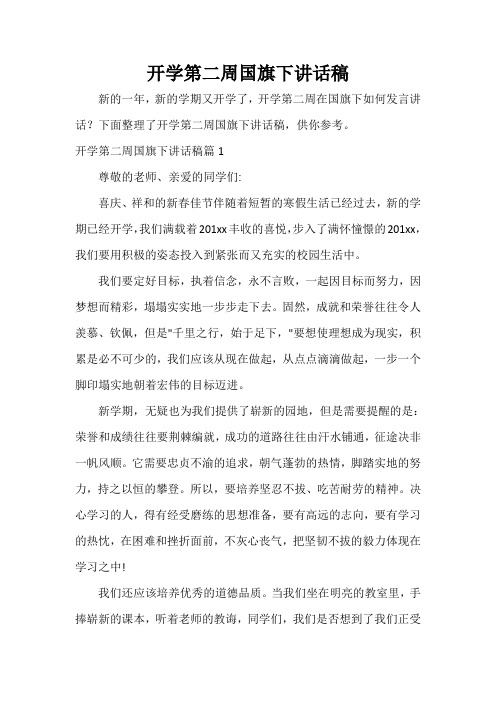 开学第二周国旗下讲话稿

新的一年，新的学期又开学了，开学第二周在国旗下如何发言讲话？下面整理了开学第二周国旗下讲话稿，供你参考。

开学第二周国旗下讲话稿篇 1

尊敬的老师、亲爱的同学们:

喜庆、祥和的新春佳节伴随着短暂的寒假生活已经过去，新的学期已经开学，我们满载着201xx丰收的喜悦，步入了满怀憧憬的201xx，我们要用积极的姿态投入到紧张而又充实的校园生活中。

我们要定好目标，执着信念，永不言败，一起因目标而努力，因梦想而精彩，塌塌实实地一步步走下去。固然，成就和荣誉往往令人羡慕、钦佩，但是"千里之行，始于足下，"要想使理想成为现实，积累是必不可少的，我们应该从现在做起，从点点滴滴做起，一步一个脚印塌实地朝着宏伟的目标迈进。

新学期，无疑也为我们提供了崭新的园地，但是需要提醒的是：荣誉和成绩往往要荆棘编就，成功的道路往往由汗水铺通，征途决非一帆风顺。它需要忠贞不渝的追求，朝气蓬勃的热情，脚踏实地的努力，持之以恒的攀登。所以，要培养坚忍不拔、吃苦耐劳的精神。决心学习的人，得有经受磨练的思想准备，要有高远的志向，要有学习的热忱，在困难和挫折面前，不灰心丧气，把坚韧不拔的毅力体现在学习之中!

我们还应该培养优秀的道德品质。当我们坐在明亮的教室里，手捧崭新的课本，听着老师的教诲，同学们，我们是否想到了我们正受